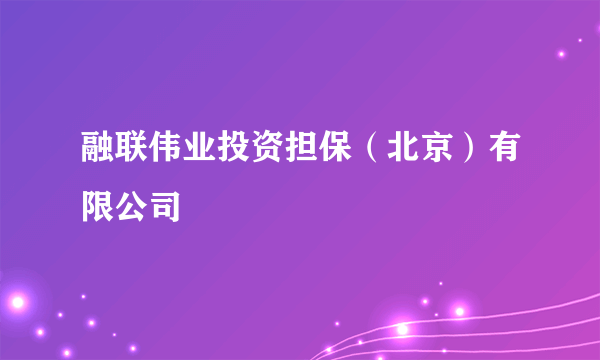 融联伟业投资担保（北京）有限公司